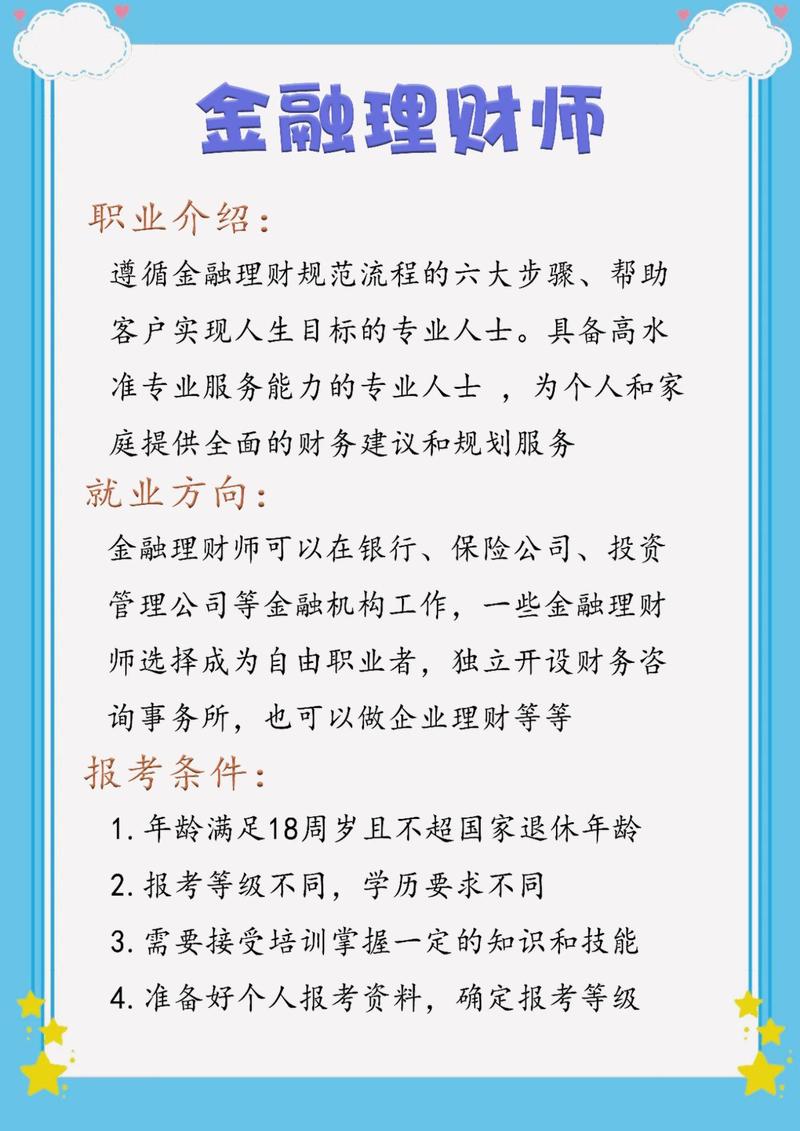 金融理财师

职业介绍：

遵循金融理财规范流程的六大步骤、帮助客户实现人生目标的专业人士。具备高水准专业服务能力的专业人士 ，为个人和家庭提供全面的财务建议和规划服务

就业方向：

金融理财师可以在银行、保险公司、投资管理公司等金融机构工作，一些金融理财师选择成为自由职业者，独立开设财务咨询事务所，也可以做企业理财等等

报考条件：

1. 年龄满足18周岁且不超国家退休年龄

2. 报考等级不同，学历要求不同

3. 需要接受培训掌握一定的知识和技能

4. 准备好个人报考资料，确定报考等级